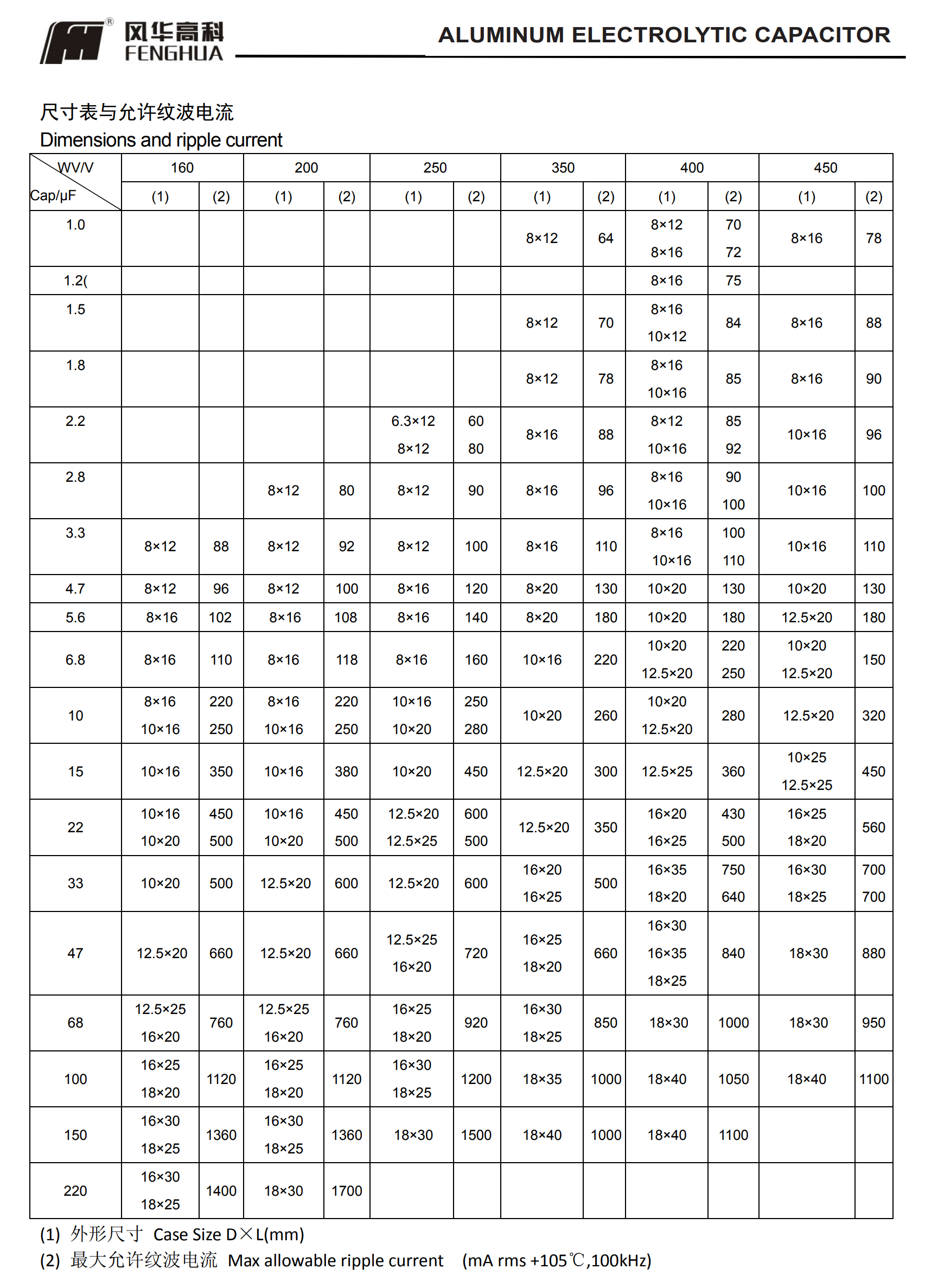 风华高科
FENGHUA

ALUMINUM ELECTROLYTIC CAPACITOR

尺寸表与允许纹波电流
Dimensions and ripple current

| WV/V Cap/μF | 160 (1) | 160 (2) | 200 (1) | 200 (2) | 250 (1) | 250 (2) | 350 (1) | 350 (2) | 400 (1) | 400 (2) | 450 (1) | 450 (2) |
|---|---|---|---|---|---|---|---|---|---|---|---|---|
| 1.0 | | | | | | | 8×12 | 64 | 8×12 8×16 | 70 72 | 8×16 | 78 |
| 1.2( | | | | | | | | | 8×16 | 75 | | |
| 1.5 | | | | | | | 8×12 | 70 | 8×16 10×12 | 84 | 8×16 | 88 |
| 1.8 | | | | | | | 8×12 | 78 | 8×16 10×16 | 85 | 8×16 | 90 |
| 2.2 | | | | | 6.3×12 8×12 | 60 80 | 8×16 | 88 | 8×12 10×16 | 85 92 | 10×16 | 96 |
| 2.8 | | | 8×12 | 80 | 8×12 | 90 | 8×16 | 96 | 8×16 10×16 | 90 100 | 10×16 | 100 |
| 3.3 | 8×12 | 88 | 8×12 | 92 | 8×12 | 100 | 8×16 | 110 | 8×16 10×16 | 100 110 | 10×16 | 110 |
| 4.7 | 8×12 | 96 | 8×12 | 100 | 8×16 | 120 | 8×20 | 130 | 10×20 | 130 | 10×20 | 130 |
| 5.6 | 8×16 | 102 | 8×16 | 108 | 8×16 | 140 | 8×20 | 180 | 10×20 | 180 | 12.5×20 | 180 |
| 6.8 | 8×16 | 110 | 8×16 | 118 | 8×16 | 160 | 10×16 | 220 | 10×20 12.5×20 | 220 250 | 10×20 12.5×20 | 150 |
| 10 | 8×16 10×16 | 220 250 | 8×16 10×16 | 220 250 | 10×16 10×20 | 250 280 | 10×20 | 260 | 10×20 12.5×20 | 280 | 12.5×20 | 320 |
| 15 | 10×16 | 350 | 10×16 | 380 | 10×20 | 450 | 12.5×20 | 300 | 12.5×25 | 360 | 10×25 12.5×25 | 450 |
| 22 | 10×16 10×20 | 450 500 | 10×16 10×20 | 450 500 | 12.5×20 12.5×25 | 600 500 | 12.5×20 | 350 | 16×20 16×25 | 430 500 | 16×25 18×20 | 560 |
| 33 | 10×20 | 500 | 12.5×20 | 600 | 12.5×20 | 600 | 16×20 16×25 | 500 | 16×35 18×20 | 750 640 | 16×30 18×25 | 700 700 |
| 47 | 12.5×20 | 660 | 12.5×20 | 660 | 12.5×25 16×20 | 720 | 16×25 18×20 | 660 | 16×30 16×35 18×25 | 840 | 18×30 | 880 |
| 68 | 12.5×25 16×20 | 760 | 12.5×25 16×20 | 760 | 16×25 18×20 | 920 | 16×30 18×25 | 850 | 18×30 | 1000 | 18×30 | 950 |
| 100 | 16×25 18×20 | 1120 | 16×25 18×20 | 1120 | 16×30 18×25 | 1200 | 18×35 | 1000 | 18×40 | 1050 | 18×40 | 1100 |
| 150 | 16×30 18×25 | 1360 | 16×30 18×25 | 1360 | 18×30 | 1500 | 18×40 | 1000 | 18×40 | 1100 | | |
| 220 | 16×30 18×25 | 1400 | 18×30 | 1700 | | | | | | | | |

(1) 外形尺寸 Case Size D×L(mm)
(2) 最大允许纹波电流 Max allowable ripple current (mA rms +105℃,100kHz)